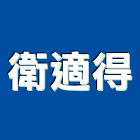 衛適得